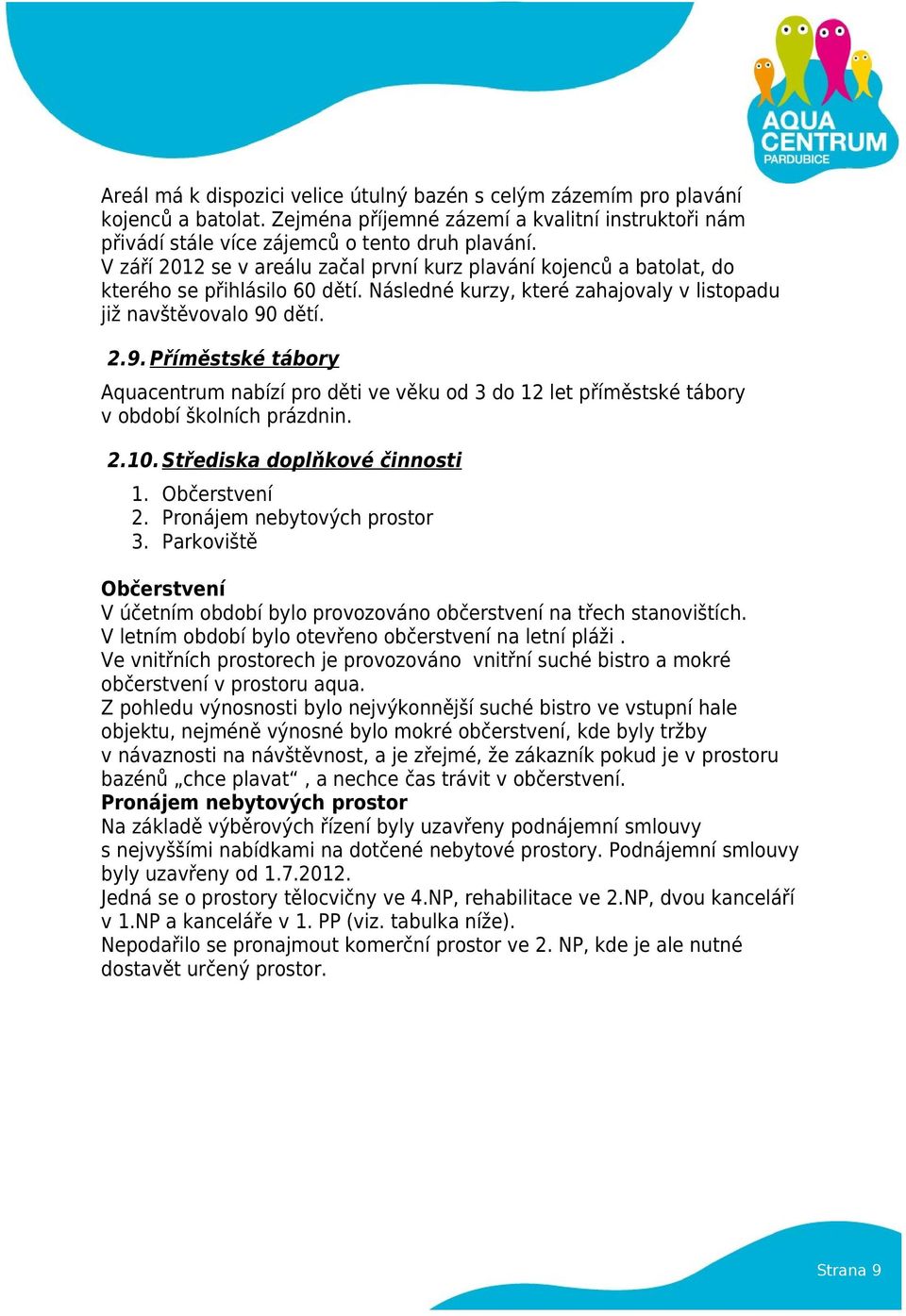 AQUA CENTRUM PARDUBICE

Areál má k dispozici velice útulný bazén s celým zázemím pro plavání kojenců a batolat. Zejména příjemné zázemí a kvalitní instruktoři nám přivádí stále více zájemců o tento druh plavání.
V září 2012 se v areálu začal první kurz plavání kojenců a batolat, do kterého se přihlásilo 60 dětí. Následné kurzy, které zahajovaly v listopadu již navštěvovalo 90 dětí.

2.9. Příměstské tábory

Aquacentrum nabízí pro děti ve věku od 3 do 12 let příměstské tábory v období školních prázdnin.

2.10. Střediska doplňkové činnosti

1. Občerstvení
2. Pronájem nebytových prostor
3. Parkoviště

Občerstvení
V účetním období bylo provozováno občerstvení na třech stanovištích.
V letním období bylo otevřeno občerstvení na letní pláži .
Ve vnitřních prostorech je provozováno vnitřní suché bistro a mokré občerstvení v prostoru aqua.
Z pohledu výnosnosti bylo nejvýkonnější suché bistro ve vstupní hale objektu, nejméně výnosné bylo mokré občerstvení, kde byly tržby v návaznosti na návštěvnost, a je zřejmé, že zákazník pokud je v prostoru bazénů „chce plavat“ , a nechce čas trávit v občerstvení.
Pronájem nebytových prostor
Na základě výběrových řízení byly uzavřeny podnájemní smlouvy s nejvyššími nabídkami na dotčené nebytové prostory. Podnájemní smlouvy byly uzavřeny od 1.7.2012.
Jedná se o prostory tělocvičny ve 4.NP, rehabilitace ve 2.NP, dvou kanceláří v 1.NP a kanceláře v 1. PP (viz. tabulka níže).
Nepodařilo se pronajmout komerční prostor ve 2. NP, kde je ale nutné dostavět určený prostor.

Strana 9